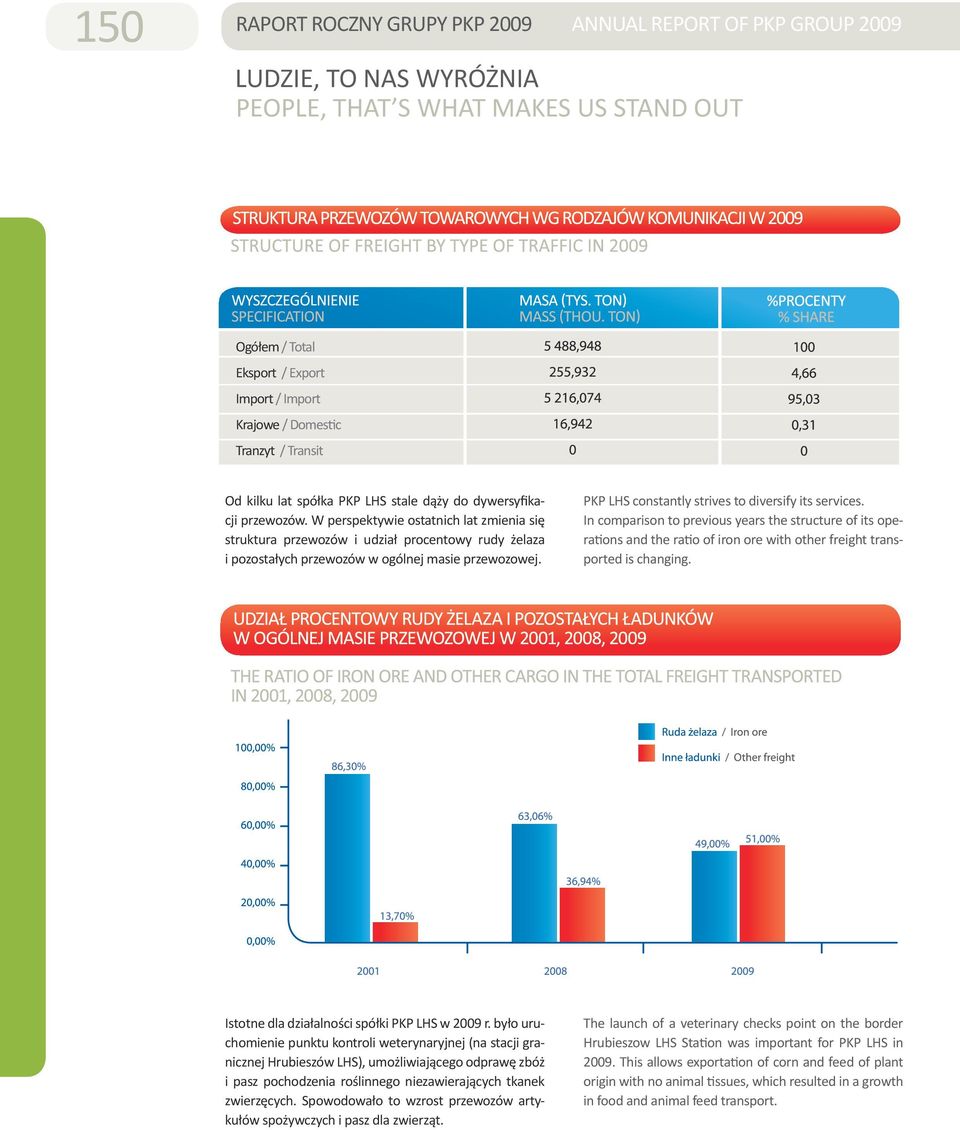 150

RAPORT ROCZNY GRUPY PKP 2009 ANNUAL REPORT OF PKP GROUP 2009

LUDZIE, TO NAS WYRÓŻNIA
PEOPLE, THAT'S WHAT MAKES US STAND OUT

STRUKTURA PRZEWOZÓW TOWAROWYCH WG RODZAJÓW KOMUNIKACJI W 2009
STRUCTURE OF FREIGHT BY TYPE OF TRAFFIC IN 2009

| WYSZCZEGÓLNIENIE SPECIFICATION | MASA (TYS. TON) MASS (THOU. TON) | %PROCENTY % SHARE |
|---|---|---|
| Ogółem / Total | 5 488,948 | 100 |
| Eksport / Export | 255,932 | 4,66 |
| Import / Import | 5 216,074 | 95,03 |
| Krajowe / Domestic | 16,942 | 0,31 |
| Tranzyt / Transit | 0 | 0 |

Od kilku lat spółka PKP LHS stale dąży do dywersyfikacji przewozów. W perspektywie ostatnich lat zmienia się struktura przewozów i udział procentowy rudy żelaza i pozostałych przewozów w ogólnej masie przewozowej.

PKP LHS constantly strives to diversify its services. In comparison to previous years the structure of its operations and the ratio of iron ore with other freight transported is changing.

UDZIAŁ PROCENTOWY RUDY ŻELAZA I POZOSTAŁYCH ŁADUNKÓW W OGÓLNEJ MASIE PRZEWOZOWEJ W 2001, 2008, 2009

THE RATIO OF IRON ORE AND OTHER CARGO IN THE TOTAL FREIGHT TRANSPORTED IN 2001, 2008, 2009

Ruda żelaza / Iron ore
Inne ładunki / Other freight

100,00%
80,00%
60,00%
40,00%
20,00%
0,00%

86,30%
13,70%
63,06%
36,94%
49,00%
51,00%

2001
2008
2009

Istotne dla działalności spółki PKP LHS w 2009 r. było uruchomienie punktu kontroli weterynaryjnej (na stacji granicznej Hrubieszów LHS), umożliwiającego odprawę zbóż i pasz pochodzenia roślinnego niezawierających tkanek zwierzęcych. Spowodowało to wzrost przewozów artykułów spożywczych i pasz dla zwierząt.

The launch of a veterinary checks point on the border Hrubieszow LHS Station was important for PKP LHS in 2009. This allows exportation of corn and feed of plant origin with no animal tissues, which resulted in a growth in food and animal feed transport.